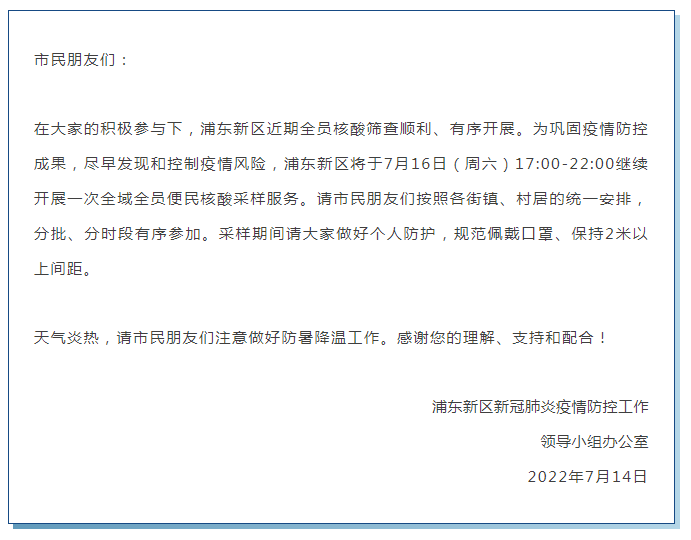 市民朋友们：

在大家的积极参与下，浦东新区近期全员核酸筛查顺利、有序开展。为巩固疫情防控成果，尽早发现和控制疫情风险，浦东新区将于7月16日（周六）17:00-22:00继续开展一次全域全员便民核酸采样服务。请市民朋友们按照各街镇、村居的统一安排，分批、分时段有序参加。采样期间请大家做好个人防护，规范佩戴口罩、保持2米以上间距。

天气炎热，请市民朋友们注意做好防暑降温工作。感谢您的理解、支持和配合！

浦东新区新冠肺炎疫情防控工作
领导小组办公室
2022年7月14日